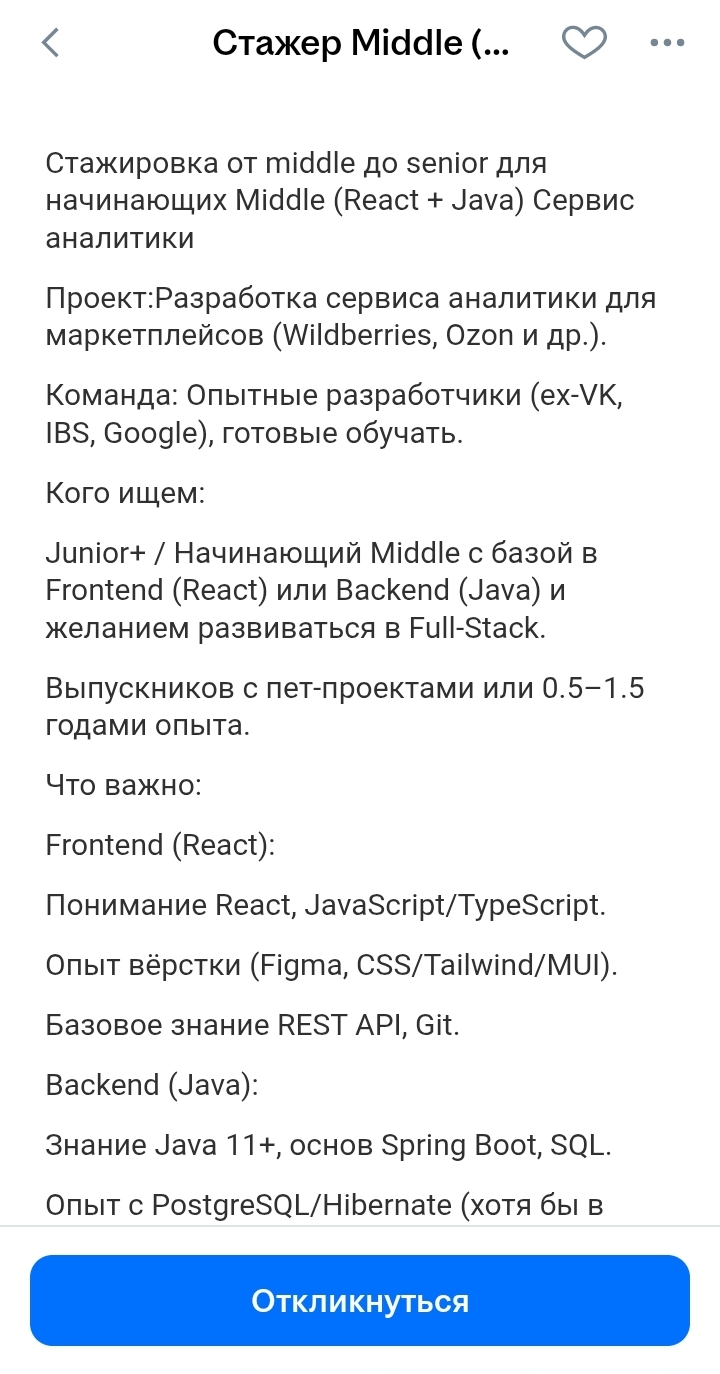 Стажер Middle (...

Стажировка от middle до senior для начинающих Middle (React + Java) Сервис аналитики

Проект:Разработка сервиса аналитики для маркетплейсов (Wildberries, Ozon и др.).

Команда: Опытные разработчики (ex-VK, IBS, Google), готовые обучать.

Кого ищем:

Junior+ / Начинающий Middle с базой в Frontend (React) или Backend (Java) и желанием развиваться в Full-Stack.

Выпускников с пет-проектами или 0.5–1.5 годами опыта.

Что важно:

Frontend (React):

Понимание React, JavaScript/TypeScript.

Опыт вёрстки (Figma, CSS/Tailwind/MUI).

Базовое знание REST API, Git.

Backend (Java):

Знание Java 11+, основ Spring Boot, SQL.

Опыт с PostgreSQL/Hibernate (хотя бы в

Откликнуться